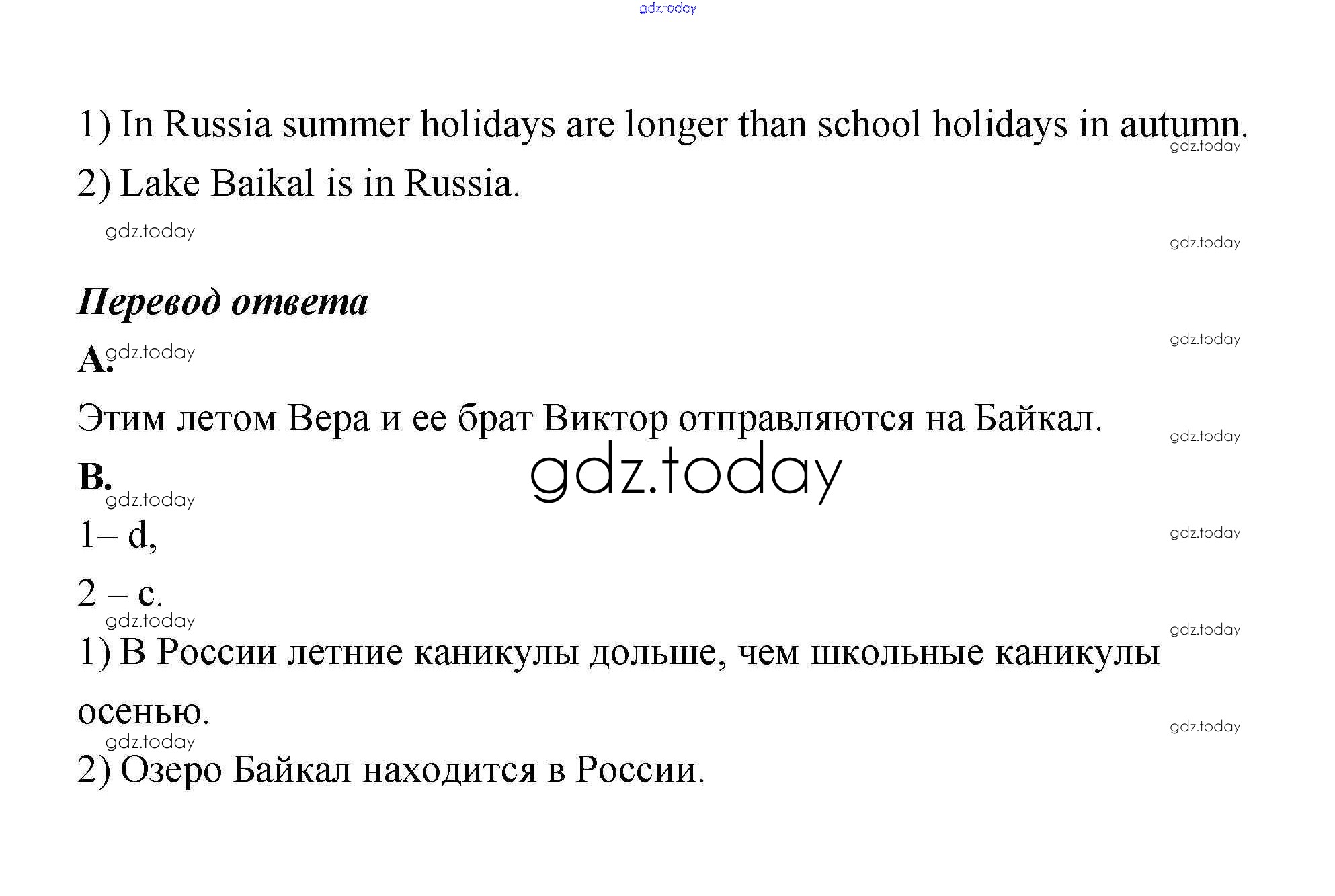 1) In Russia summer holidays are longer than school holidays in autumn.

2) Lake Baikal is in Russia.

Перевод ответа

A.

Этим летом Вера и ее брат Виктор отправляются на Байкал.

B.

1– d,

2 – c.

1) В России летние каникулы дольше, чем школьные каникулы осенью.

2) Озеро Байкал находится в России.

gdz.today